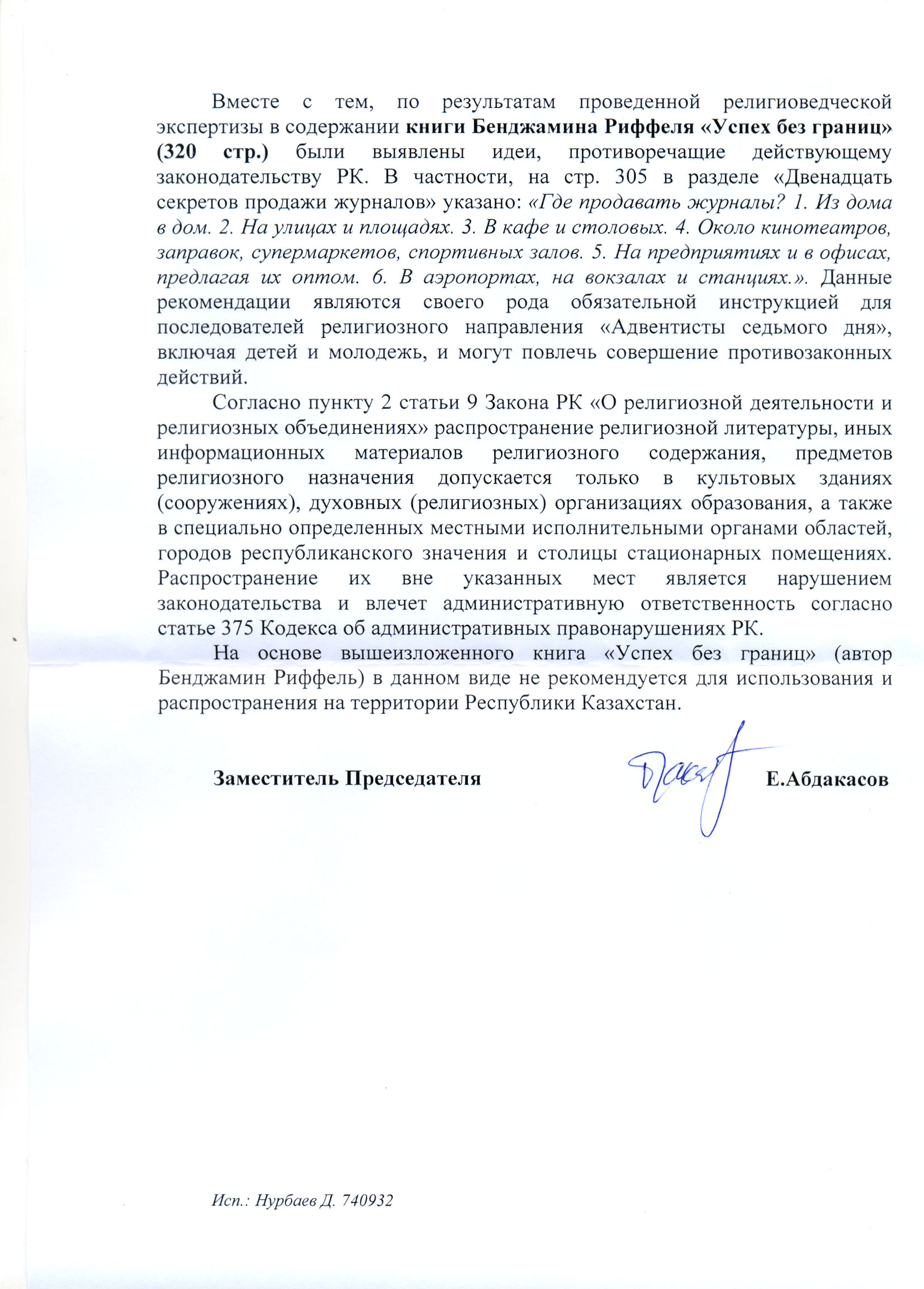 Вместе с тем, по результатам проведенной религиоведческой экспертизы в содержании книги Бенджамина Риффеля «Успех без границ» (320 стр.) были выявлены идеи, противоречащие действующему законодательству РК. В частности, на стр. 305 в разделе «Двенадцать секретов продажи журналов» указано: «Где продавать журналы? 1. Из дома в дом. 2. На улицах и площадях. 3. В кафе и столовых. 4. Около кинотеатров, заправок, супермаркетов, спортивных залов. 5. На предприятиях и в офисах, предлагая их оптом. 6. В аэропортах, на вокзалах и станциях.». Данные рекомендации являются своего рода обязательной инструкцией для последователей религиозного направления «Адвентисты седьмого дня», включая детей и молодежь, и могут повлечь совершение противозаконных действий.

Согласно пункту 2 статьи 9 Закона РК «О религиозной деятельности и религиозных объединениях» распространение религиозной литературы, иных информационных материалов религиозного содержания, предметов религиозного назначения допускается только в культовых зданиях (сооружениях), духовных (религиозных) организациях образования, а также в специально определенных местными исполнительными органами областей, городов республиканского значения и столицы стационарных помещениях. Распространение их вне указанных мест является нарушением законодательства и влечет административную ответственность согласно статье 375 Кодекса об административных правонарушениях РК.

На основе вышеизложенного книга «Успех без границ» (автор Бенджамин Риффель) в данном виде не рекомендуется для использования и распространения на территории Республики Казахстан.

Заместитель Председателя Е.Абдакасов

Исп.: Нурбаев Д. 740932